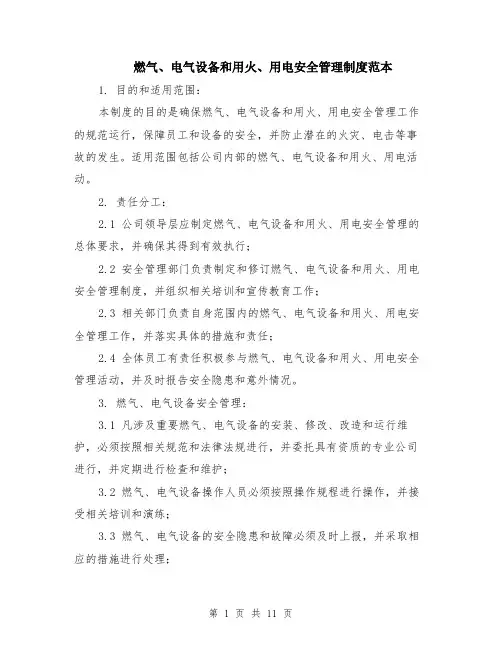 燃气、电气设备和用火、用电安全管理制度范本

1. 目的和适用范围：

本制度的目的是确保燃气、电气设备和用火、用电安全管理工作的规范运行，保障员工和设备的安全，并防止潜在的火灾、电击等事故的发生。适用范围包括公司内部的燃气、电气设备和用火、用电活动。

2. 责任分工：

2.1 公司领导层应制定燃气、电气设备和用火、用电安全管理的总体要求，并确保其得到有效执行；

2.2 安全管理部门负责制定和修订燃气、电气设备和用火、用电安全管理制度，并组织相关培训和宣传教育工作；

2.3 相关部门负责自身范围内的燃气、电气设备和用火、用电安全管理工作，并落实具体的措施和责任；

2.4 全体员工有责任积极参与燃气、电气设备和用火、用电安全管理活动，并及时报告安全隐患和意外情况。

3. 燃气、电气设备安全管理：

3.1 凡涉及重要燃气、电气设备的安装、修改、改造和运行维护，必须按照相关规范和法律法规进行，并委托具有资质的专业公司进行，并定期进行检查和维护；

3.2 燃气、电气设备操作人员必须按照操作规程进行操作，并接受相关培训和演练；

3.3 燃气、电气设备的安全隐患和故障必须及时上报，并采取相应的措施进行处理；

第 1 页 共 11 页